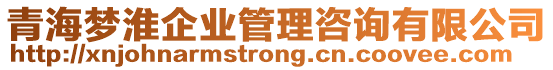 青海梦淮企业管理咨询有限公司
http://xnjohnarmstrong.cn.coovee.com